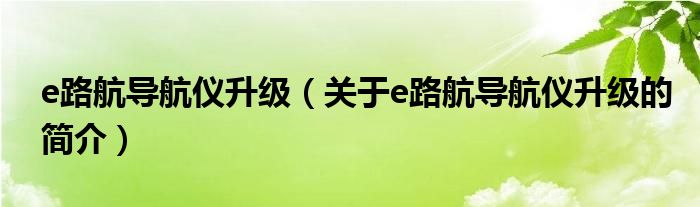 e路航导航仪升级（关于e路航导航仪升级的简介）